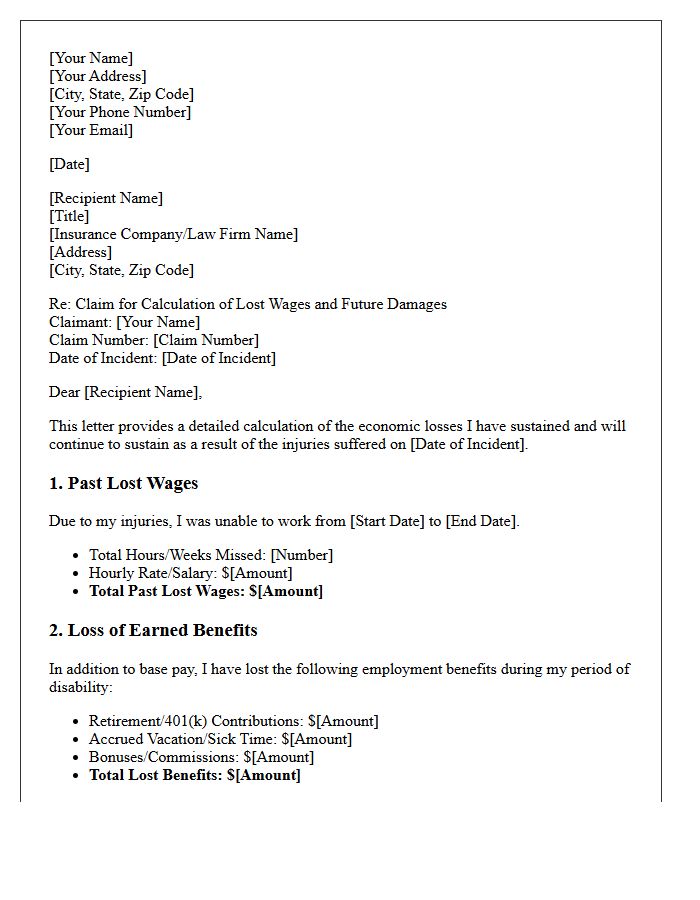 [Your Name]
[Your Address]
[City, State, Zip Code]
[Your Phone Number]
[Your Email]

[Date]

[Recipient Name]
[Title]
[Insurance Company/Law Firm Name]
[Address]
[City, State, Zip Code]

Re: Claim for Calculation of Lost Wages and Future Damages
Claimant: [Your Name]
Claim Number: [Claim Number]
Date of Incident: [Date of Incident]

Dear [Recipient Name],

This letter provides a detailed calculation of the economic losses I have sustained and will continue to sustain as a result of the injuries suffered on [Date of Incident].

1. Past Lost Wages

Due to my injuries, I was unable to work from [Start Date] to [End Date].

• Total Hours/Weeks Missed: [Number]
• Hourly Rate/Salary: $[Amount]
• Total Past Lost Wages: $[Amount]

2. Loss of Earned Benefits

In addition to base pay, I have lost the following employment benefits during my period of disability:

• Retirement/401(k) Contributions: $[Amount]
• Accrued Vacation/Sick Time: $[Amount]
• Bonuses/Commissions: $[Amount]
• Total Lost Benefits: $[Amount]